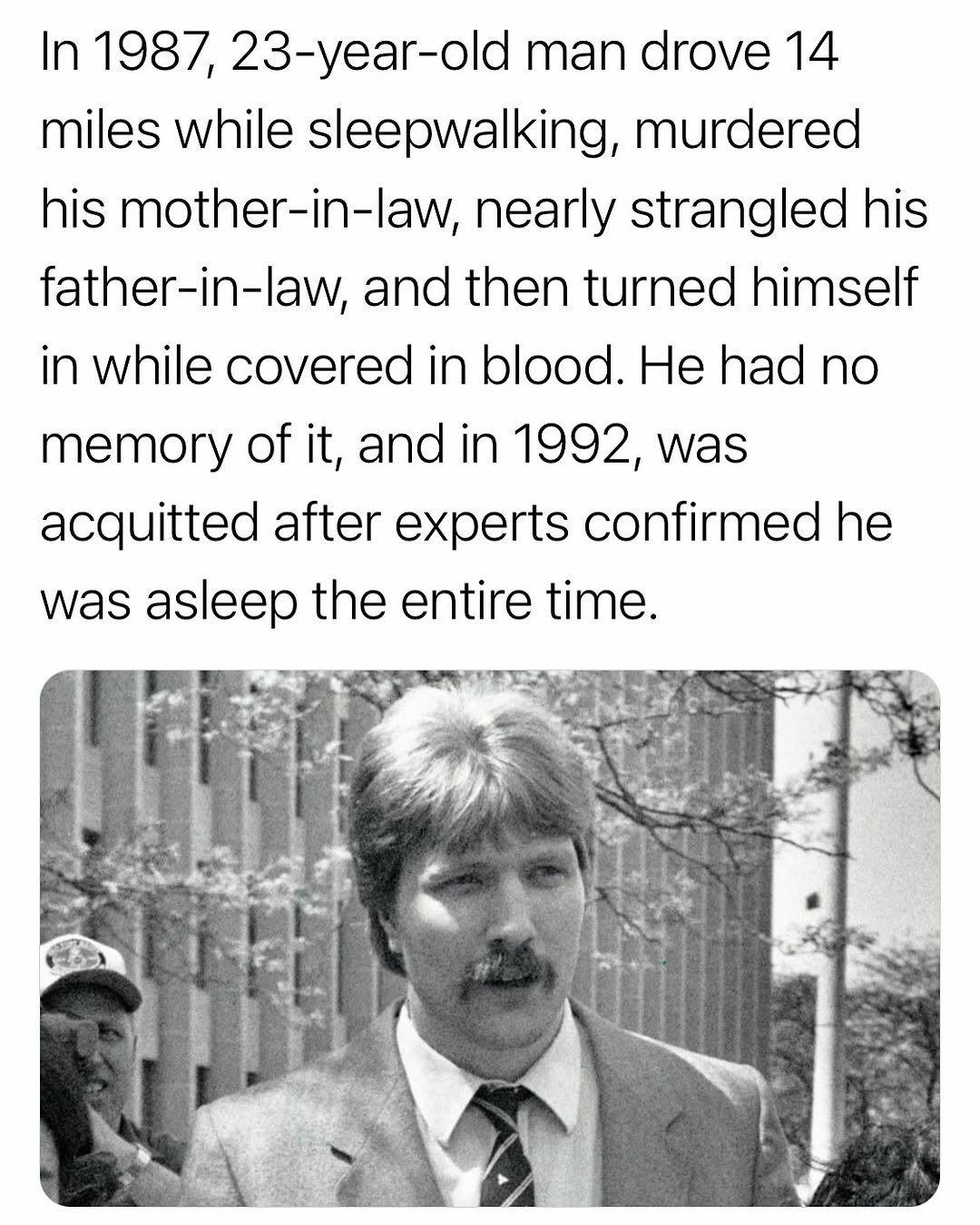 In 1987, 23-year-old man drove 14 miles while sleepwalking, murdered his mother-in-law, nearly strangled his father-in-law, and then turned himself in while covered in blood. He had no memory of it, and in 1992, was acquitted after experts confirmed he was asleep the entire time.